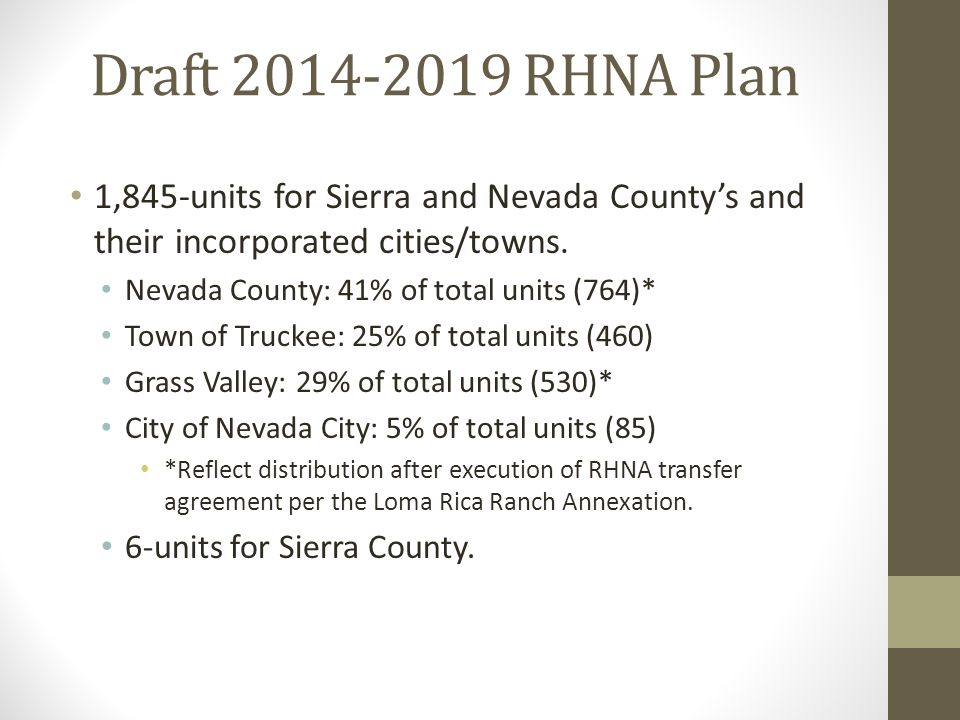 Draft 2014-2019 RHNA Plan

• 1,845-units for Sierra and Nevada County's and their incorporated cities/towns.
  • Nevada County: 41% of total units (764)*
  • Town of Truckee: 25% of total units (460)
  • Grass Valley: 29% of total units (530)*
  • City of Nevada City: 5% of total units (85)
    • *Reflect distribution after execution of RHNA transfer agreement per the Loma Rica Ranch Annexation.
  • 6-units for Sierra County.